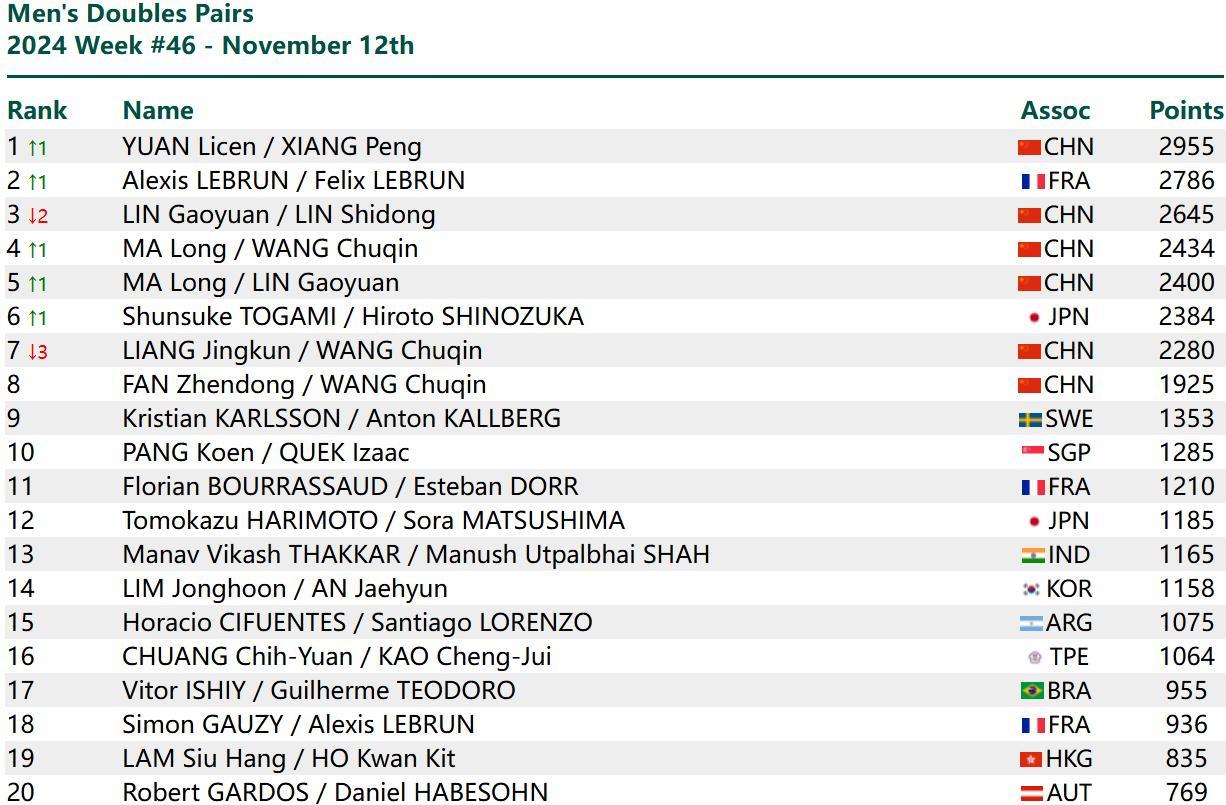 Men's Doubles Pairs
2024 Week #46 - November 12th

| Rank | Name | Assoc | Points |
|---|---|---|---|
| 1 ↑1 | YUAN Licen / XIANG Peng | CHN | 2955 |
| 2 ↑1 | Alexis LEBRUN / Felix LEBRUN | FRA | 2786 |
| 3 ↓2 | LIN Gaoyuan / LIN Shidong | CHN | 2645 |
| 4 ↑1 | MA Long / WANG Chuqin | CHN | 2434 |
| 5 ↑1 | MA Long / LIN Gaoyuan | CHN | 2400 |
| 6 ↑1 | Shunsuke TOGAMI / Hiroto SHINOZUKA | JPN | 2384 |
| 7 ↓3 | LIANG Jingkun / WANG Chuqin | CHN | 2280 |
| 8 | FAN Zhendong / WANG Chuqin | CHN | 1925 |
| 9 | Kristian KARLSSON / Anton KALLBERG | SWE | 1353 |
| 10 | PANG Koen / QUEK Izaac | SGP | 1285 |
| 11 | Florian BOURRASSAUD / Esteban DORR | FRA | 1210 |
| 12 | Tomokazu HARIMOTO / Sora MATSUSHIMA | JPN | 1185 |
| 13 | Manav Vikash THAKKAR / Manush Utpalbhai SHAH | IND | 1165 |
| 14 | LIM Jonghoon / AN Jaehyun | KOR | 1158 |
| 15 | Horacio CIFUENTES / Santiago LORENZO | ARG | 1075 |
| 16 | CHUANG Chih-Yuan / KAO Cheng-Jui | TPE | 1064 |
| 17 | Vitor ISHIY / Guilherme TEODORO | BRA | 955 |
| 18 | Simon GAUZY / Alexis LEBRUN | FRA | 936 |
| 19 | LAM Siu Hang / HO Kwan Kit | HKG | 835 |
| 20 | Robert GARDOS / Daniel HABESOHN | AUT | 769 |